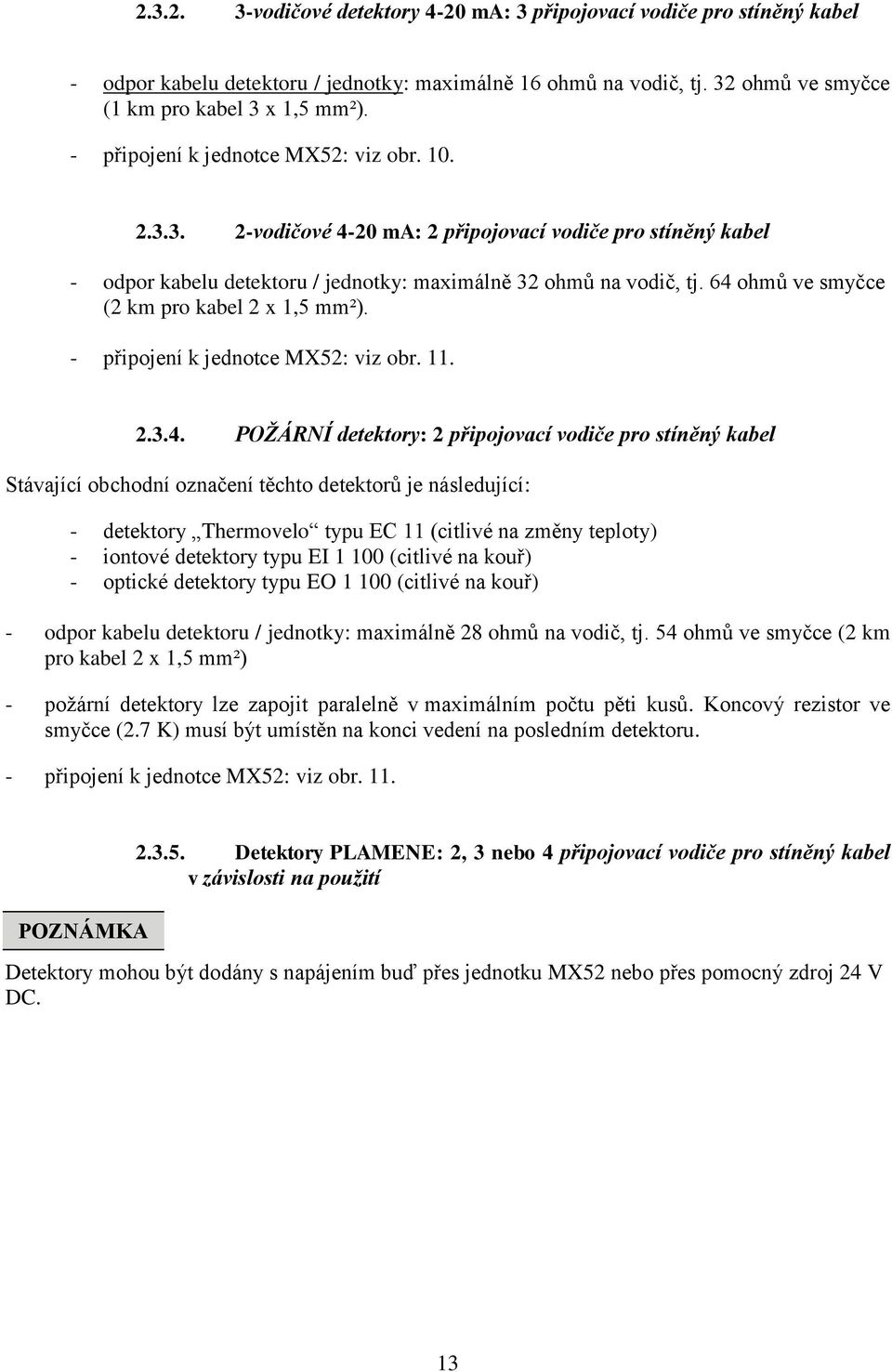 2.3.2. 3-vodičové detektory 4-20 mA: 3 připojovací vodiče pro stíněný kabel

- odpor kabelu detektoru / jednotky: maximálně 16 ohmů na vodič, tj. 32 ohmů ve smyčce (1 km pro kabel 3 x 1,5 mm²).
- připojení k jednotce MX52: viz obr. 10.

2.3.3. 2-vodičové 4-20 mA: 2 připojovací vodiče pro stíněný kabel

- odpor kabelu detektoru / jednotky: maximálně 32 ohmů na vodič, tj. 64 ohmů ve smyčce (2 km pro kabel 2 x 1,5 mm²).
- připojení k jednotce MX52: viz obr. 11.

2.3.4. POŽÁRNÍ detektory: 2 připojovací vodiče pro stíněný kabel

Stávající obchodní označení těchto detektorů je následující:

- detektory „Thermovelo“ typu EC 11 (citlivé na změny teploty)
- iontové detektory typu EI 1 100 (citlivé na kouř)
- optické detektory typu EO 1 100 (citlivé na kouř)

- odpor kabelu detektoru / jednotky: maximálně 28 ohmů na vodič, tj. 54 ohmů ve smyčce (2 km pro kabel 2 x 1,5 mm²)

- požární detektory lze zapojit paralelně v maximálním počtu pěti kusů. Koncový rezistor ve smyčce (2.7 K) musí být umístěn na konci vedení na posledním detektoru.

- připojení k jednotce MX52: viz obr. 11.

2.3.5. Detektory PLAMENE: 2, 3 nebo 4 připojovací vodiče pro stíněný kabel v závislosti na použití

POZNÁMKA

Detektory mohou být dodány s napájením buď přes jednotku MX52 nebo přes pomocný zdroj 24 V DC.

13